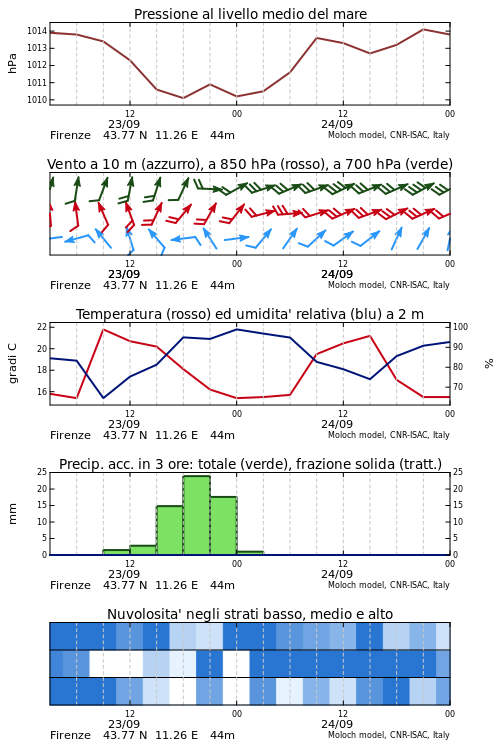 Pressione al livello medio del mare

hPa

1014
1013
1012
1011
1010

12
23/09

00

12
24/09

00

Firenze 43.77 N 11.26 E 44m

Moloch model, CNR-ISAC, Italy

Vento a 10 m (azzurro), a 850 hPa (rosso), a 700 hPa (verde)

12
23/09

00

12
24/09

00

Firenze 43.77 N 11.26 E 44m

Moloch model, CNR-ISAC, Italy

Temperatura (rosso) ed umidita' relativa (blu) a 2 m

gradi C

22
20
18
16

100
90
80
70

%

12
23/09

00

12
24/09

00

Firenze 43.77 N 11.26 E 44m

Moloch model, CNR-ISAC, Italy

Precip. acc. in 3 ore: totale (verde), frazione solida (tratt.)

mm

25
20
15
10
5
0

25
20
15
10
5
0

12
23/09

00

12
24/09

00

Firenze 43.77 N 11.26 E 44m

Moloch model, CNR-ISAC, Italy

Nuvolosita' negli strati basso, medio e alto

12
23/09

00

12
24/09

00

Firenze 43.77 N 11.26 E 44m

Moloch model, CNR-ISAC, Italy